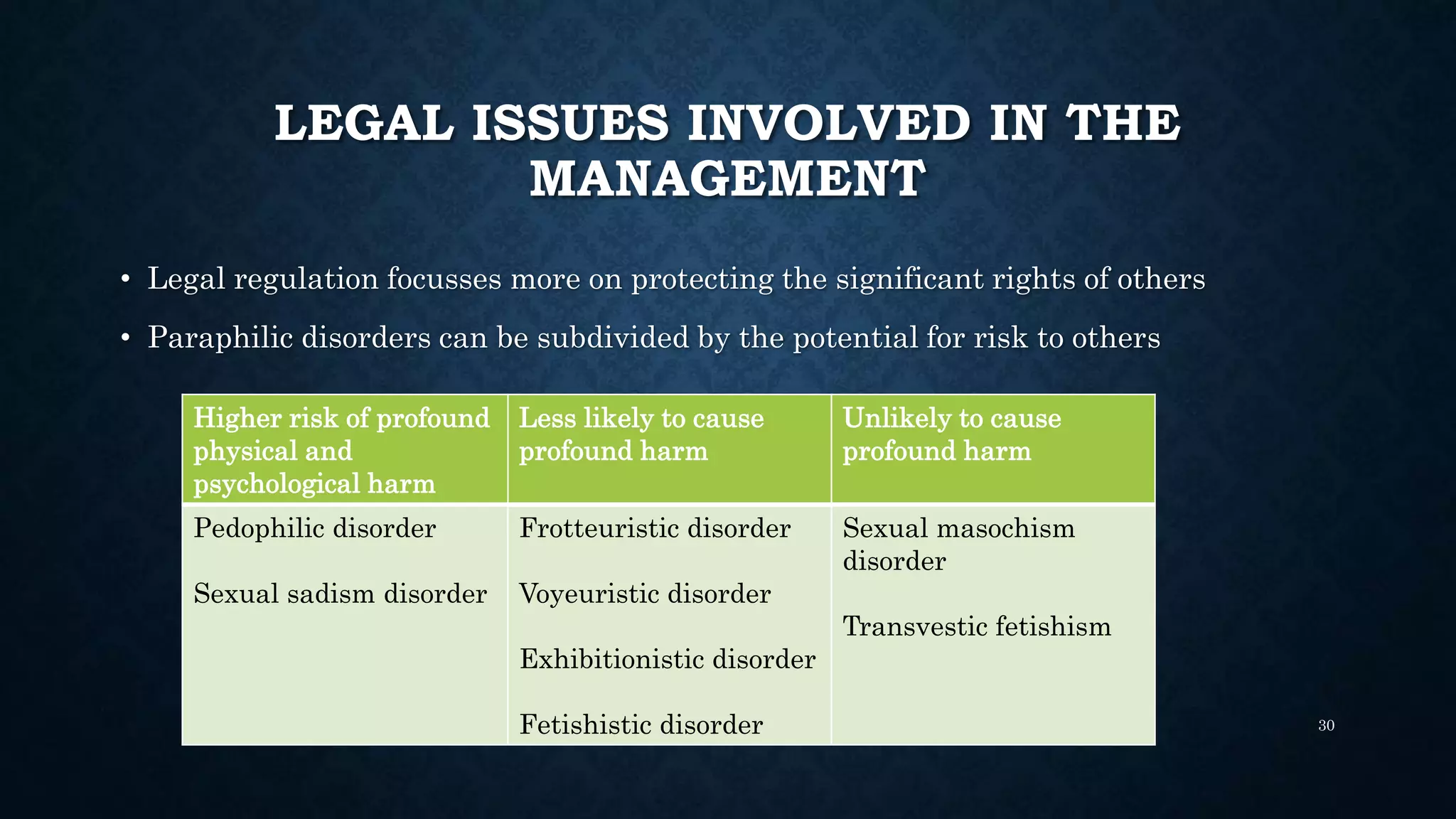 LEGAL ISSUES INVOLVED IN THE MANAGEMENT

• Legal regulation focusses more on protecting the significant rights of others

• Paraphilic disorders can be subdivided by the potential for risk to others

| Higher risk of profound physical and psychological harm | Less likely to cause profound harm | Unlikely to cause profound harm |
|---|---|---|
| Pedophilic disorder<br><br>Sexual sadism disorder | Frotteuristic disorder<br><br>Voyeuristic disorder<br><br>Exhibitionistic disorder<br><br>Fetishistic disorder | Sexual masochism disorder<br><br>Transvestic fetishism |

30